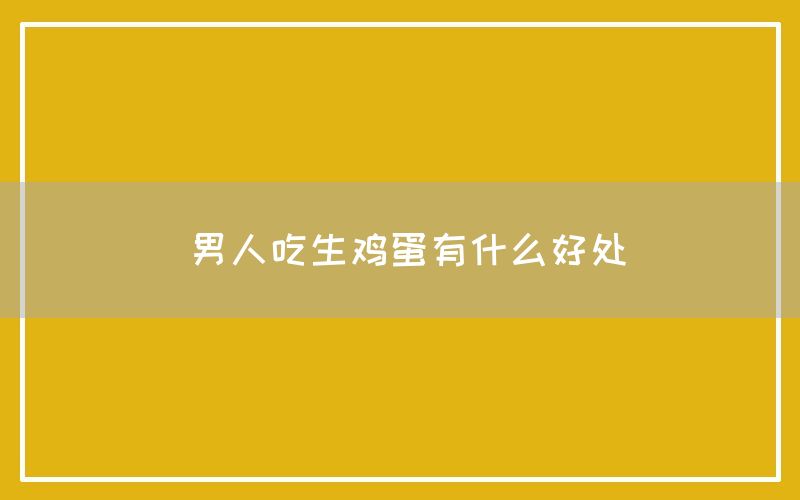 男人吃生鸡蛋有什么好处